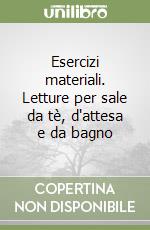 unilibro

Esercizi materiali. Letture per sale da tè, d'attesa e da bagno

COPERTINA NON DISPONIBILE